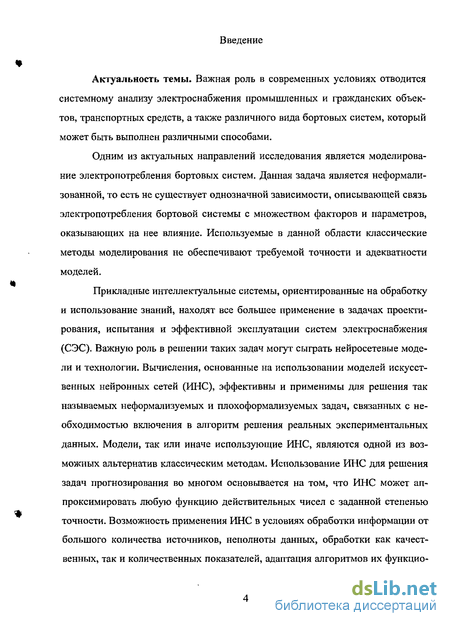 Введение

**Актуальность темы.** Важная роль в современных условиях отводится системному анализу электроснабжения промышленных и гражданских объектов, транспортных средств, а также различного вида бортовых систем, который может быть выполнен различными способами.

Одним из актуальных направлений исследования является моделирование электропотребления бортовых систем. Данная задача является неформализованной, то есть не существует однозначной зависимости, описывающей связь электропотребления бортовой системы с множеством факторов и параметров, оказывающих на нее влияние. Используемые в данной области классические методы моделирования не обеспечивают требуемой точности и адекватности моделей.

Прикладные интеллектуальные системы, ориентированные на обработку и использование знаний, находят все большее применение в задачах проектирования, испытания и эффективной эксплуатации систем электроснабжения (СЭС). Важную роль в решении таких задач могут сыграть нейросетевые модели и технологии. Вычисления, основанные на использовании моделей искусственных нейронных сетей (ИНС), эффективны и применимы для решения так называемых неформализуемых и плохоформализуемых задач, связанных с необходимостью включения в алгоритм решения реальных экспериментальных данных. Модели, так или иначе использующие ИНС, являются одной из возможных альтернатив классическим методам. Использование ИНС для решения задач прогнозирования во многом основывается на том, что ИНС может аппроксимировать любую функцию действительных чисел с заданной степенью точности. Возможность применения ИНС в условиях обработки информации от большого количества источников, неполноты данных, обработки как качественных, так и количественных показателей, адаптация алгоритмов их функцио-

4

dsLib.net
библиотека диссертаций